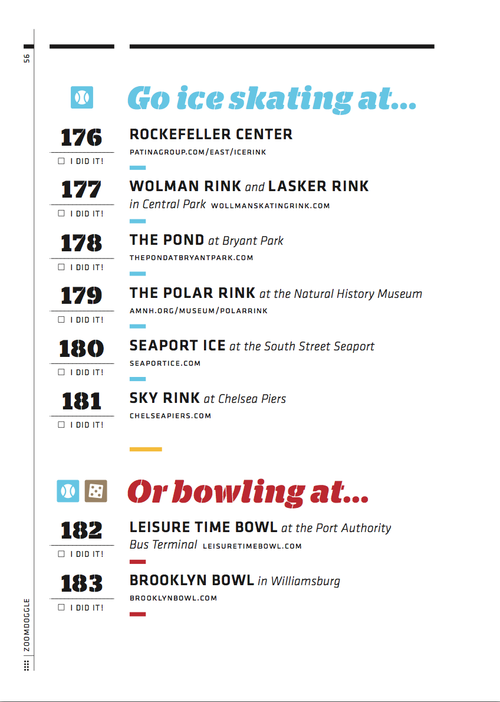 56

Go ice skating at...

176
☐ I DID IT!

ROCKEFELLER CENTER
PATINAGROUP.COM/EAST/ICERINK

177
☐ I DID IT!

WOLMAN RINK and LASKER RINK in Central Park WOLLMANSKATINGRINK.COM

178
☐ I DID IT!

THE POND at Bryant Park
THEPONDATBRYANTPARK.COM

179
☐ I DID IT!

THE POLAR RINK at the Natural History Museum
AMNH.ORG/MUSEUM/POLARRINK

180
☐ I DID IT!

SEAPORT ICE at the South Street Seaport
SEAPORTICE.COM

181
☐ I DID IT!

SKY RINK at Chelsea Piers
CHELSEAPIERS.COM

Or bowling at...

182
☐ I DID IT!

LEISURE TIME BOWL at the Port Authority Bus Terminal LEISURETIMEBOWL.COM

183
☐ I DID IT!

BROOKLYN BOWL in Williamsburg
BROOKLYNBOWL.COM

ZOOMDOGGLE